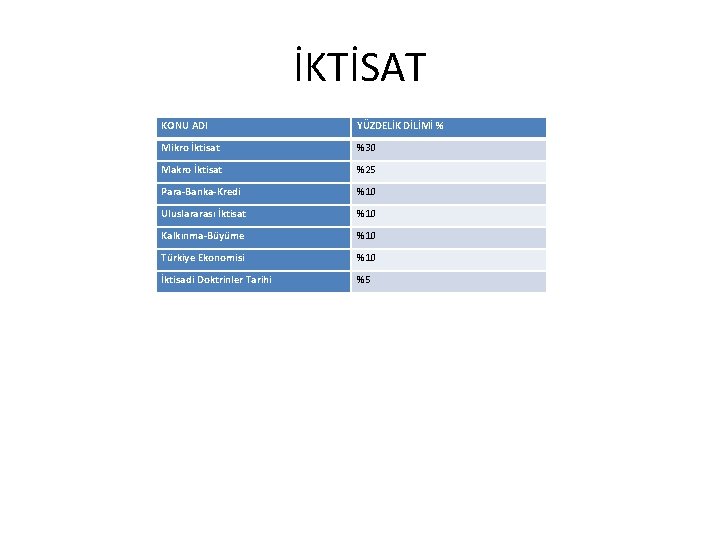 İKTİSAT

| KONU ADI | YÜZDELİK DİLİMİ % |
|---|---|
| Mikro İktisat | %30 |
| Makro İktisat | %25 |
| Para-Banka-Kredi | %10 |
| Uluslararası İktisat | %10 |
| Kalkınma-Büyüme | %10 |
| Türkiye Ekonomisi | %10 |
| İktisadi Doktrinler Tarihi | %5 |